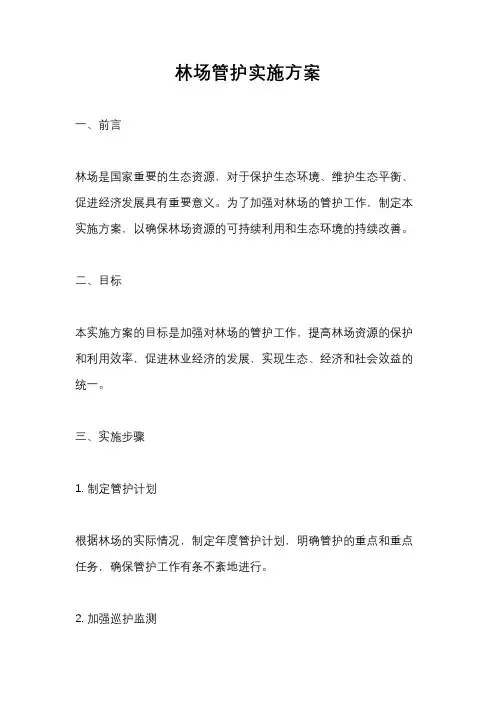 林场管护实施方案

一、前言

林场是国家重要的生态资源，对于保护生态环境、维护生态平衡、促进经济发展具有重要意义。为了加强对林场的管护工作，制定本实施方案，以确保林场资源的可持续利用和生态环境的持续改善。

二、目标

本实施方案的目标是加强对林场的管护工作，提高林场资源的保护和利用效率，促进林业经济的发展，实现生态、经济和社会效益的统一。

三、实施步骤

1. 制定管护计划

根据林场的实际情况，制定年度管护计划，明确管护的重点和重点任务，确保管护工作有条不紊地进行。

2. 加强巡护监测